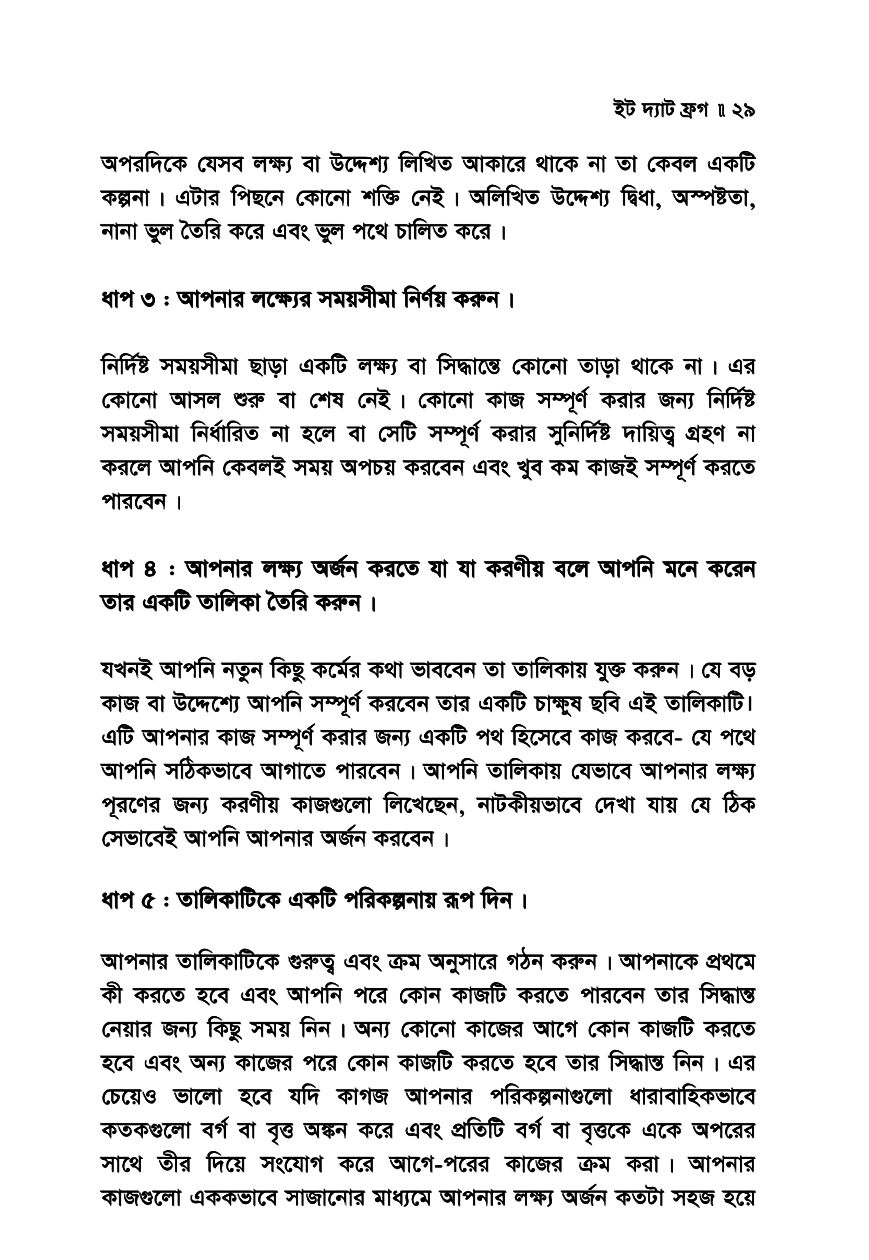 ইট দ্যাট ফ্রগ ॥ ২৯

অপরদিকে যেসব লক্ষ্য বা উদ্দেশ্য লিখিত আকারে থাকে না তা কেবল একটি কল্পনা। এটার পিছনে কোনো শক্তি নেই। অলিখিত উদ্দেশ্য দ্বিধা, অস্পষ্টতা, নানা ভুল তৈরি করে এবং ভুল পথে চালিত করে।

ধাপ ৩ : আপনার লক্ষ্যের সময়সীমা নির্ণয় করুন।

নির্দিষ্ট সময়সীমা ছাড়া একটি লক্ষ্য বা সিদ্ধান্তে কোনো তাড়া থাকে না। এর কোনো আসল শুরু বা শেষ নেই। কোনো কাজ সম্পূর্ণ করার জন্য নির্দিষ্ট সময়সীমা নির্ধারিত না হলে বা সেটি সম্পূর্ণ করার সুনির্দিষ্ট দায়িত্ব গ্রহণ না করলে আপনি কেবলই সময় অপচয় করবেন এবং খুব কম কাজই সম্পূর্ণ করতে পারবেন।

ধাপ ৪ : আপনার লক্ষ্য অর্জন করতে যা যা করণীয় বলে আপনি মনে করেন তার একটি তালিকা তৈরি করুন।

যখনই আপনি নতুন কিছু কর্মের কথা ভাববেন তা তালিকায় যুক্ত করুন। যে বড় কাজ বা উদ্দেশ্যে আপনি সম্পূর্ণ করবেন তার একটি চাক্ষুষ ছবি এই তালিকাটি। এটি আপনার কাজ সম্পূর্ণ করার জন্য একটি পথ হিসেবে কাজ করবে- যে পথে আপনি সঠিকভাবে আগাতে পারবেন। আপনি তালিকায় যেভাবে আপনার লক্ষ্য পূরণের জন্য করণীয় কাজগুলো লিখেছেন, নাটকীয়ভাবে দেখা যায় যে ঠিক সেভাবেই আপনি আপনার অর্জন করবেন।

ধাপ ৫ : তালিকাটিকে একটি পরিকল্পনায় রূপ দিন।

আপনার তালিকাটিকে গুরুত্ব এবং ক্রম অনুসারে গঠন করুন। আপনাকে প্রথমে কী করতে হবে এবং আপনি পরে কোন কাজটি করতে পারবেন তার সিদ্ধান্ত নেয়ার জন্য কিছু সময় নিন। অন্য কোনো কাজের আগে কোন কাজটি করতে হবে এবং অন্য কাজের পরে কোন কাজটি করতে হবে তার সিদ্ধান্ত নিন। এর চেয়েও ভালো হবে যদি কাগজ আপনার পরিকল্পনাগুলো ধারাবাহিকভাবে কতকগুলো বর্গ বা বৃত্ত অঙ্কন করে এবং প্রতিটি বর্গ বা বৃত্তকে একে অপরের সাথে তীর দিয়ে সংযোগ করে আগে-পরের কাজের ক্রম করা। আপনার কাজগুলো এককভাবে সাজানোর মাধ্যমে আপনার লক্ষ্য অর্জন কতটা সহজ হয়ে